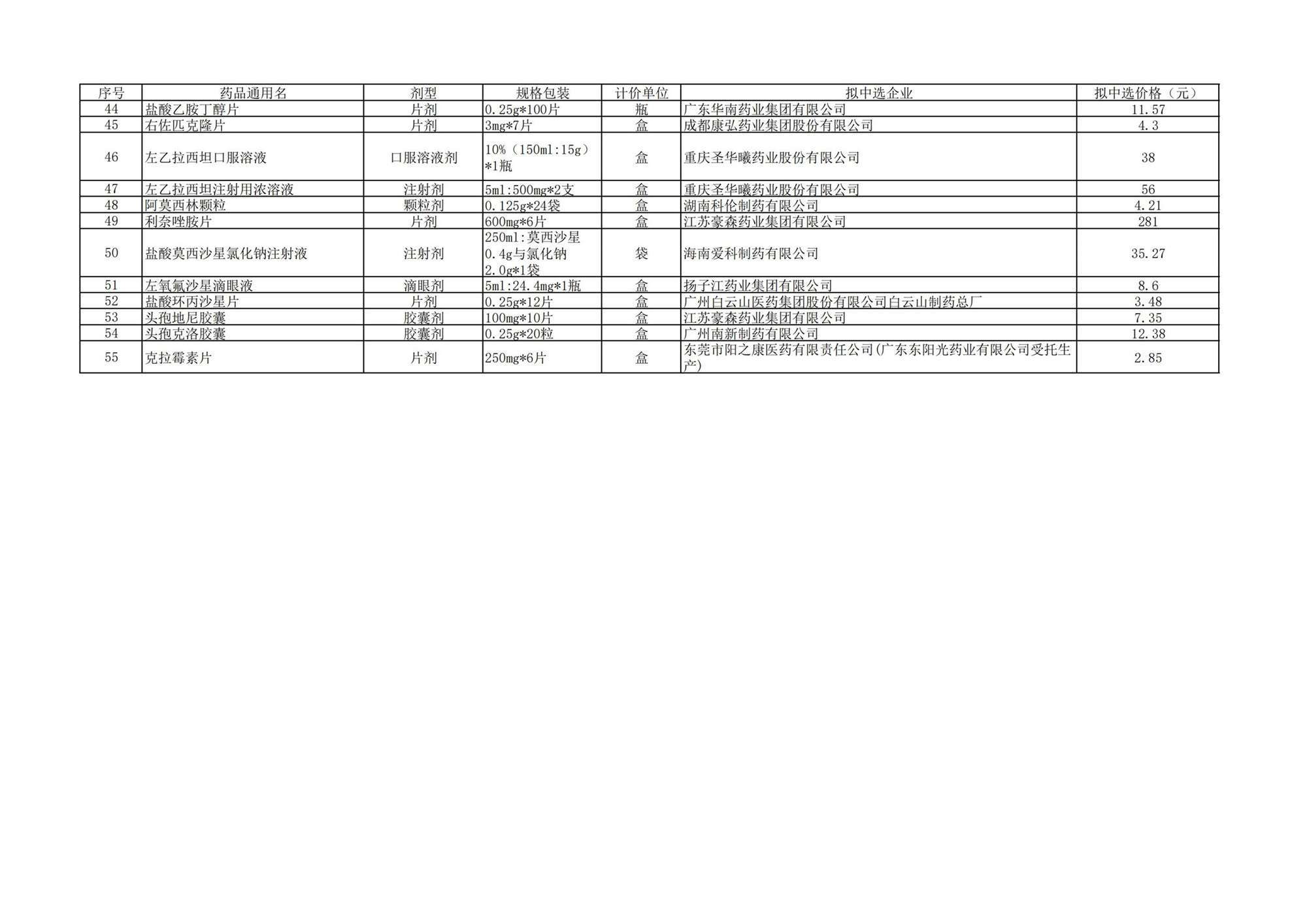 | 序号 | 药品通用名 | 剂型 | 规格包装 | 计价单位 | 拟中选企业 | 拟中选价格（元） |
|---|---|---|---|---|---|---|
| 44 | 盐酸乙胺丁醇片 | 片剂 | 0.25g*100片 | 瓶 | 广东华南药业集团有限公司 | 11.57 |
| 45 | 右佐匹克隆片 | 片剂 | 3mg*7片 | 盒 | 成都康弘药业集团股份有限公司 | 4.3 |
| 46 | 左乙拉西坦口服溶液 | 口服溶液剂 | 10%（150ml:15g）*1瓶 | 盒 | 重庆圣华曦药业股份有限公司 | 38 |
| 47 | 左乙拉西坦注射用浓溶液 | 注射剂 | 5ml:500mg*2支 | 盒 | 重庆圣华曦药业股份有限公司 | 56 |
| 48 | 阿莫西林颗粒 | 颗粒剂 | 0.125g*24袋 | 盒 | 湖南科伦制药有限公司 | 4.21 |
| 49 | 利奈唑胺片 | 片剂 | 600mg*6片 | 盒 | 江苏豪森药业集团有限公司 | 281 |
| 50 | 盐酸莫西沙星氯化钠注射液 | 注射剂 | 250ml:莫西沙星0.4g与氯化钠2.0g*1袋 | 袋 | 海南爱科制药有限公司 | 35.27 |
| 51 | 左氧氟沙星滴眼液 | 滴眼剂 | 5ml:24.4mg*1瓶 | 盒 | 扬子江药业集团有限公司 | 8.6 |
| 52 | 盐酸环丙沙星片 | 片剂 | 0.25g*12片 | 盒 | 广州白云山医药集团股份有限公司白云山制药总厂 | 3.48 |
| 53 | 头孢地尼胶囊 | 胶囊剂 | 100mg*10片 | 盒 | 江苏豪森药业集团有限公司 | 7.35 |
| 54 | 头孢克洛胶囊 | 胶囊剂 | 0.25g*20粒 | 盒 | 广州南新制药有限公司 | 12.38 |
| 55 | 克拉霉素片 | 片剂 | 250mg*6片 | 盒 | 东莞市阳之康医药有限责任公司(广东东阳光药业有限公司受托生产) | 2.85 |